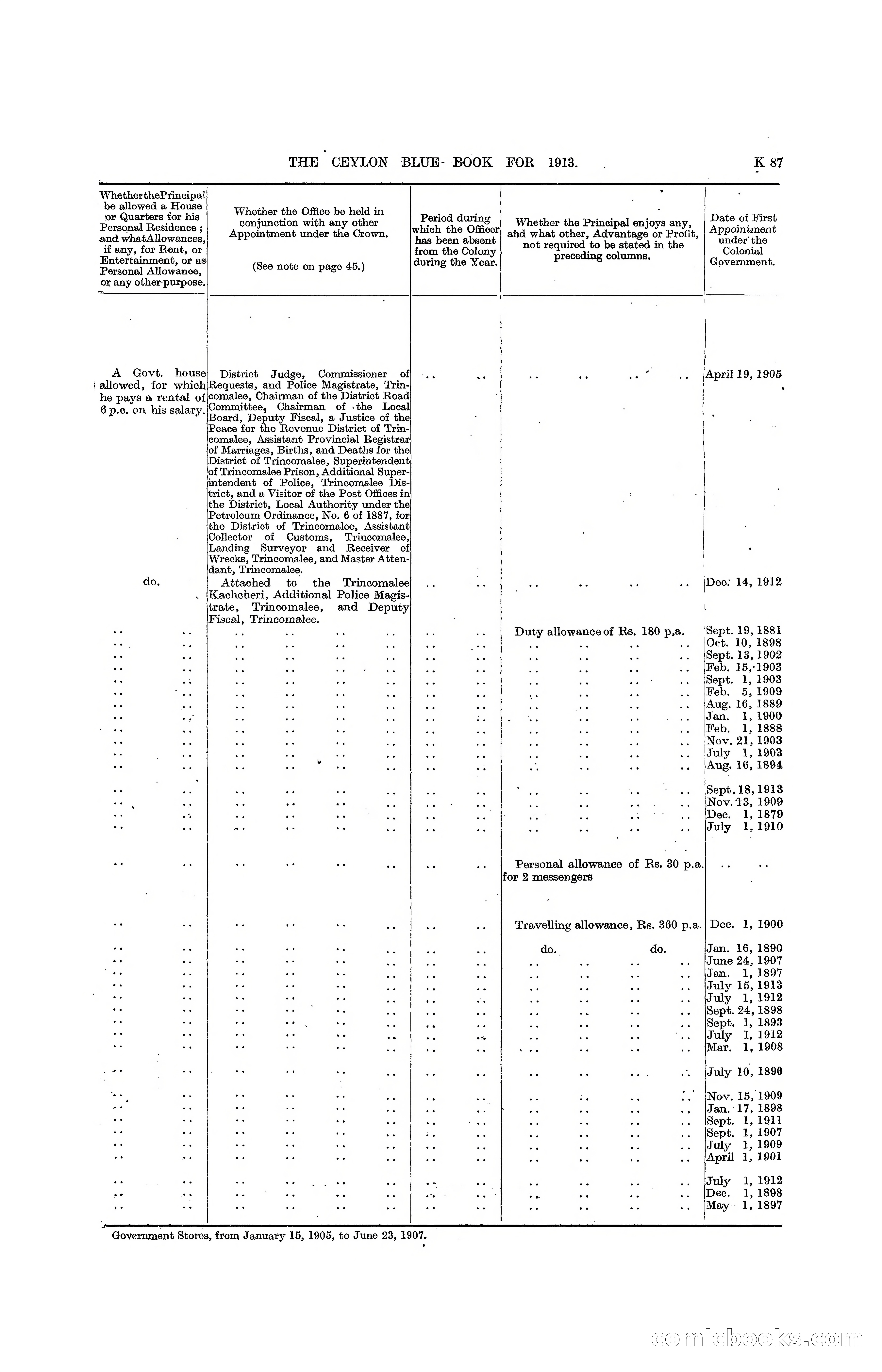 THE CEYLON BLUE BOOK FOR 1913. K 87

| Whether the Principal be allowed a House or Quarters for his Personal Residence; and what Allowances, if any, for Rent, or Entertainment, or as Personal Allowance, or any other purpose. | Whether the Office be held in conjunction with any other Appointment under the Crown. (See note on page 45.) | Period during which the Officer has been absent from the Colony during the Year. | Whether the Principal enjoys any, and what other, Advantage or Profit, not required to be stated in the preceding columns. | Date of First Appointment under the Colonial Government. |
|---|---|---|---|---|
| A Govt. house allowed, for which he pays a rental of 6 p.c. on his salary. | District Judge, Commissioner of Requests, and Police Magistrate, Trincomalee, Chairman of the District Road Committee, Chairman of the Local Board, Deputy Fiscal, a Justice of the Peace for the Revenue District of Trincomalee, Assistant Provincial Registrar of Marriages, Births, and Deaths for the District of Trincomalee, Superintendent of Trincomalee Prison, Additional Superintendent of Police, Trincomalee District, and a Visitor of the Post Offices in the District, Local Authority under the Petroleum Ordinance, No. 6 of 1887, for the District of Trincomalee, Assistant Collector of Customs, Trincomalee, Landing Surveyor and Receiver of Wrecks, Trincomalee, and Master Attendant, Trincomalee. | .. .. | .. .. .. .. | April 19, 1905 |
| do. | Attached to the Trincomalee Kachcheri, Additional Police Magistrate, Trincomalee, and Deputy Fiscal, Trincomalee. | .. .. | .. .. .. .. | Dec. 14, 1912 |
| .. .. | .. .. .. .. | .. .. | Duty allowance of Rs. 180 p.a. | Sept. 19, 1881 |
| .. .. | .. .. .. .. | .. .. | .. .. .. .. | Oct. 10, 1898 |
| .. .. | .. .. .. .. | .. .. | .. .. .. .. | Sept. 13, 1902 |
| .. .. | .. .. .. .. | .. .. | .. .. .. .. | Feb. 15, 1903 |
| .. .. | .. .. .. .. | .. .. | .. .. .. .. | Sept. 1, 1903 |
| .. .. | .. .. .. .. | .. .. | .. .. .. .. | Feb. 5, 1909 |
| .. .. | .. .. .. .. | .. .. | .. .. .. .. | Aug. 16, 1889 |
| .. .. | .. .. .. .. | .. .. | .. .. .. .. | Jan. 1, 1900 |
| .. .. | .. .. .. .. | .. .. | .. .. .. .. | Feb. 1, 1888 |
| .. .. | .. .. .. .. | .. .. | .. .. .. .. | Nov. 21, 1903 |
| .. .. | .. .. .. .. | .. .. | .. .. .. .. | July 1, 1903 |
| .. .. | .. .. .. .. | .. .. | .. .. .. .. | Aug. 16, 1894 |
| .. .. | .. .. .. .. | .. .. | .. .. .. .. | Sept. 18, 1913 |
| .. .. | .. .. .. .. | .. .. | .. .. .. .. | Nov. 13, 1909 |
| .. .. | .. .. .. .. | .. .. | .. .. .. .. | Dec. 1, 1879 |
| .. .. | .. .. .. .. | .. .. | .. .. .. .. | July 1, 1910 |
| .. .. | .. .. .. .. | .. .. | Personal allowance of Rs. 30 p.a. for 2 messengers | .. .. |
| .. .. | .. .. .. .. | .. .. | Travelling allowance, Rs. 360 p.a. | Dec. 1, 1900 |
| .. .. | .. .. .. .. | .. .. | do. do. | Jan. 16, 1890 |
| .. .. | .. .. .. .. | .. .. | .. .. .. .. | June 24, 1907 |
| .. .. | .. .. .. .. | .. .. | .. .. .. .. | Jan. 1, 1897 |
| .. .. | .. .. .. .. | .. .. | .. .. .. .. | July 15, 1913 |
| .. .. | .. .. .. .. | .. .. | .. .. .. .. | July 1, 1912 |
| .. .. | .. .. .. .. | .. .. | .. .. .. .. | Sept. 24, 1898 |
| .. .. | .. .. .. .. | .. .. | .. .. .. .. | Sept. 1, 1893 |
| .. .. | .. .. .. .. | .. .. | .. .. .. .. | July 1, 1912 |
| .. .. | .. .. .. .. | .. .. | .. .. .. .. | Mar. 1, 1908 |
| .. .. | .. .. .. .. | .. .. | .. .. .. .. | July 10, 1890 |
| .. .. | .. .. .. .. | .. .. | .. .. .. .. | Nov. 15, 1909 |
| .. .. | .. .. .. .. | .. .. | .. .. .. .. | Jan. 17, 1898 |
| .. .. | .. .. .. .. | .. .. | .. .. .. .. | Sept. 1, 1911 |
| .. .. | .. .. .. .. | .. .. | .. .. .. .. | Sept. 1, 1907 |
| .. .. | .. .. .. .. | .. .. | .. .. .. .. | July 1, 1909 |
| .. .. | .. .. .. .. | .. .. | .. .. .. .. | April 1, 1901 |
| .. .. | .. .. .. .. | .. .. | .. .. .. .. | July 1, 1912 |
| .. .. | .. .. .. .. | .. .. | .. .. .. .. | Dec. 1, 1898 |
| .. .. | .. .. .. .. | .. .. | .. .. .. .. | May 1, 1897 |

Government Stores, from January 15, 1905, to June 23, 1907.

comicbooks.com